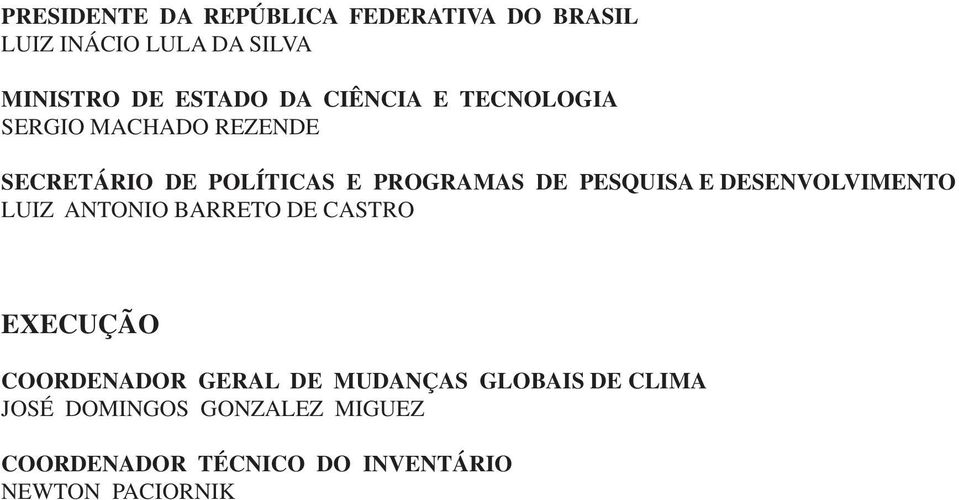 PRESIDENTE DA REPÚBLICA FEDERATIVA DO BRASIL
LUIZ INÁCIO LULA DA SILVA

MINISTRO DE ESTADO DA CIÊNCIA E TECNOLOGIA
SERGIO MACHADO REZENDE

SECRETÁRIO DE POLÍTICAS E PROGRAMAS DE PESQUISA E DESENVOLVIMENTO
LUIZ ANTONIO BARRETO DE CASTRO

EXECUÇÃO

COORDENADOR GERAL DE MUDANÇAS GLOBAIS DE CLIMA
JOSÉ DOMINGOS GONZALEZ MIGUEZ

COORDENADOR TÉCNICO DO INVENTÁRIO
NEWTON PACIORNIK